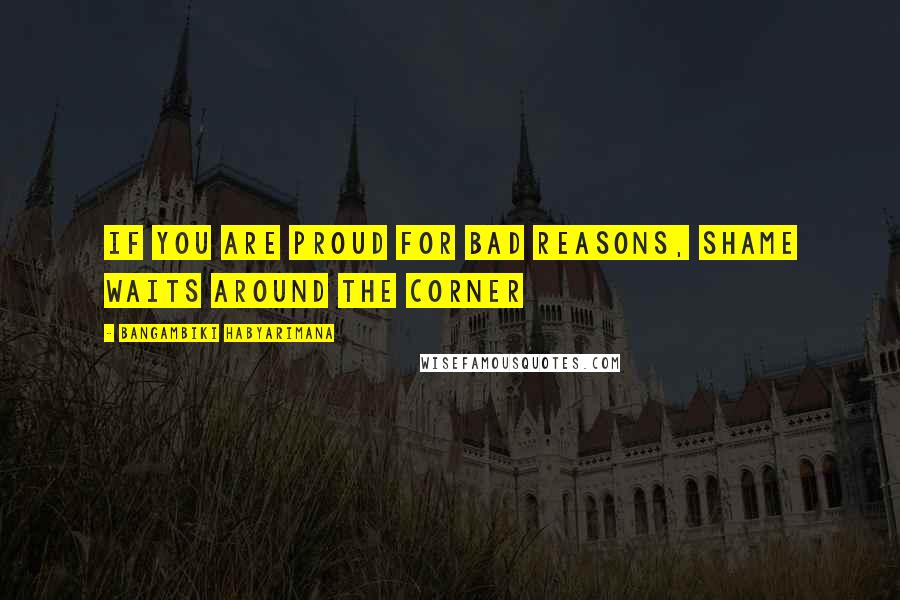 IF YOU ARE PROUD FOR BAD REASONS, SHAME WAITS AROUND THE CORNER

- BANGAMBIKI HABYARIMANA

WISEFAMOUSQUOTES.COM